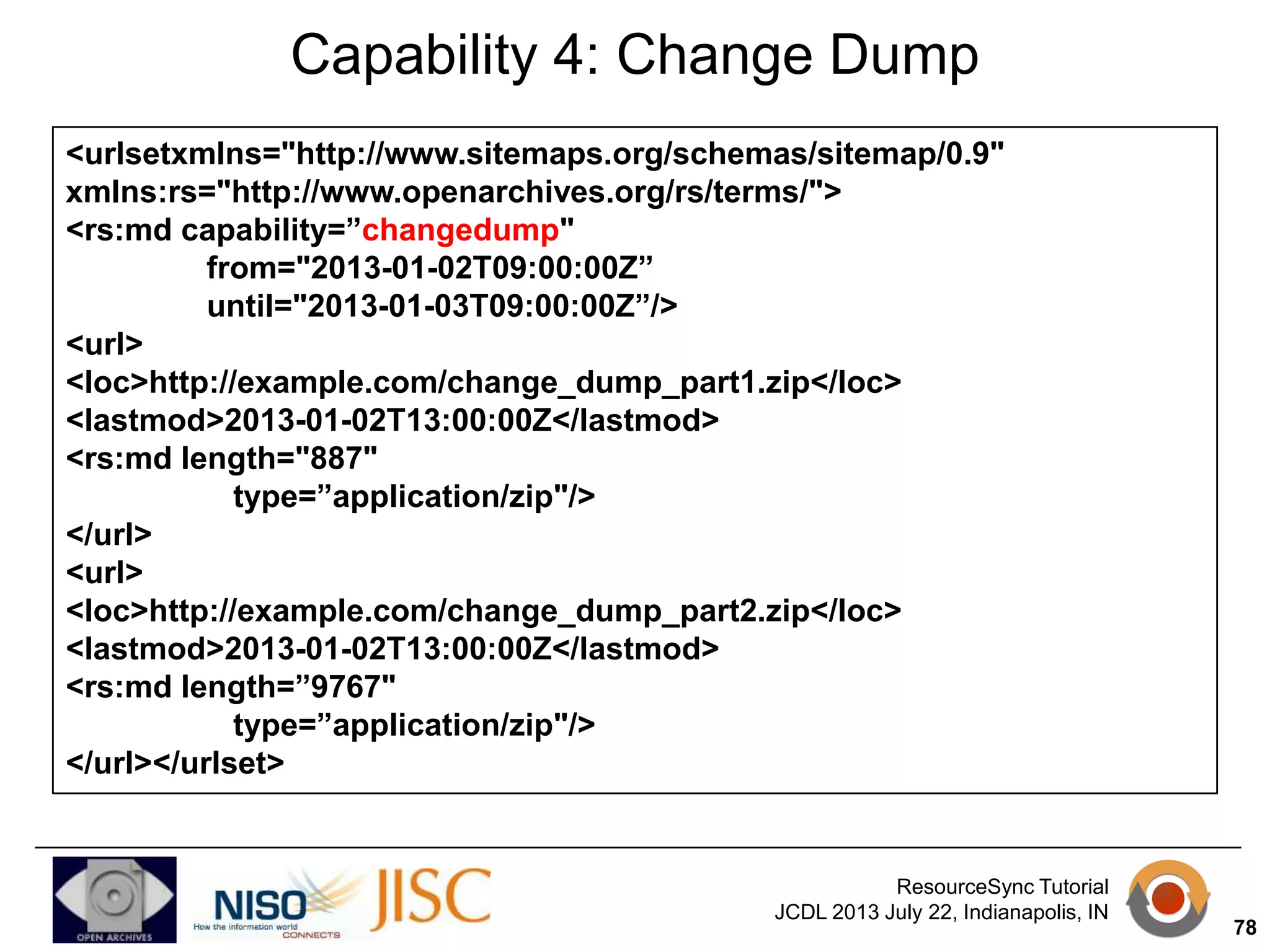 Capability 4: Change Dump

<urlsetxmlns="http://www.sitemaps.org/schemas/sitemap/0.9"
xmlns:rs="http://www.openarchives.org/rs/terms/">
<rs:md capability=”changedump"
from="2013-01-02T09:00:00Z”
until="2013-01-03T09:00:00Z”/>
<url>
<loc>http://example.com/change_dump_part1.zip</loc>
<lastmod>2013-01-02T13:00:00Z</lastmod>
<rs:md length="887"
type=”application/zip"/>
</url>
<url>
<loc>http://example.com/change_dump_part2.zip</loc>
<lastmod>2013-01-02T13:00:00Z</lastmod>
<rs:md length=”9767"
type=”application/zip"/>
</url></urlset>

OPEN ARCHIVES
NISO How the information world CONNECTS
JISC

ResourceSync Tutorial
JCDL 2013 July 22, Indianapolis, IN

78